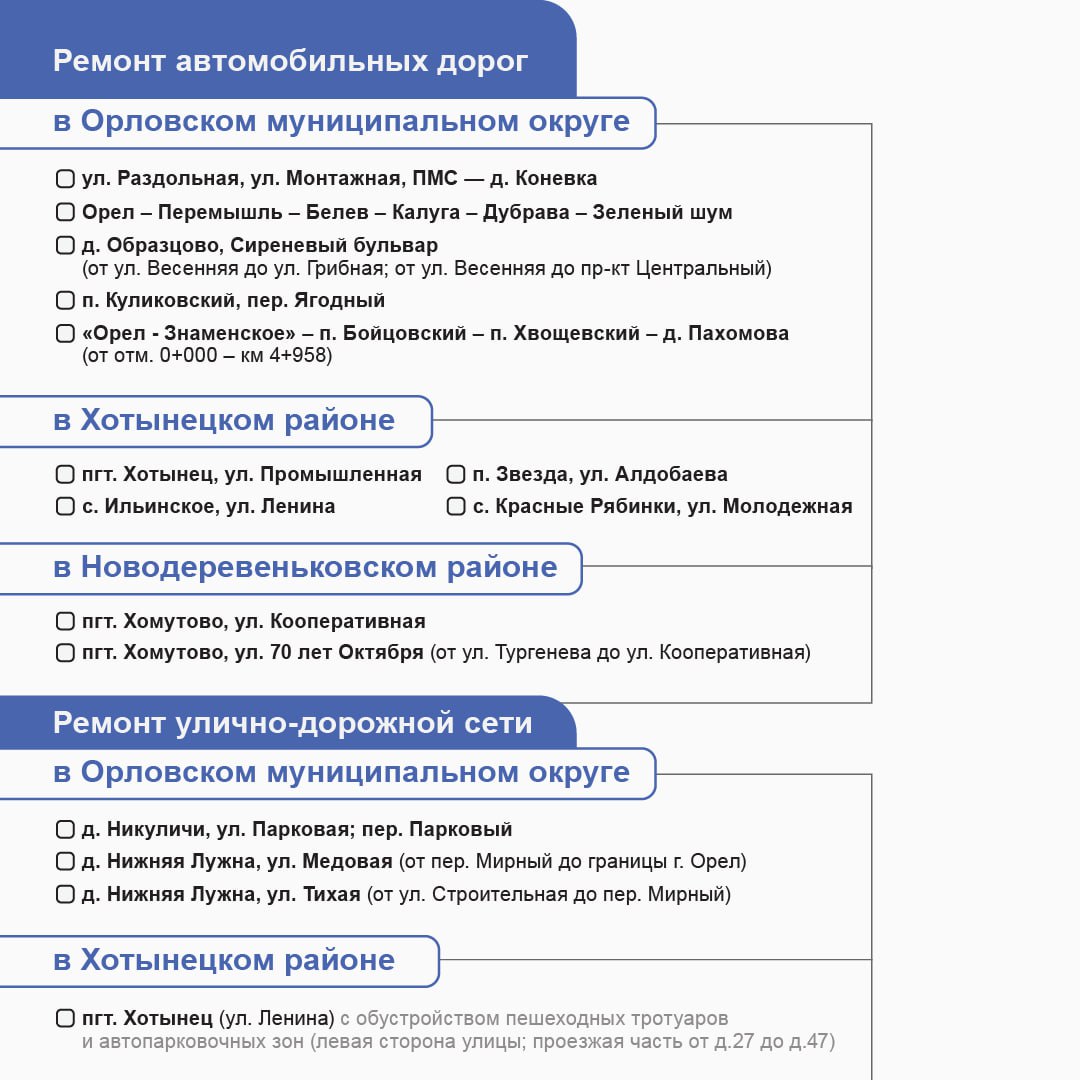 Ремонт автомобильных дорог

в Орловском муниципальном округе

ул. Раздольная, ул. Монтажная, ПМС — д. Коневка

Орел – Перемышль – Белев – Калуга – Дубрава – Зеленый шум

д. Образцово, Сиреневый бульвар (от ул. Весенняя до ул. Грибная; от ул. Весенняя до пр-кт Центральный)

п. Куликовский, пер. Ягодный

«Орел - Знаменское» – п. Бойцовский – п. Хвощевский – д. Пахомова (от отм. 0+000 – км 4+958)

в Хотынецком районе

пгт. Хотынец, ул. Промышленная

с. Ильинское, ул. Ленина

п. Звезда, ул. Алдобаева

с. Красные Рябинки, ул. Молодежная

в Новодеревеньковском районе

пгт. Хомутово, ул. Кооперативная

пгт. Хомутово, ул. 70 лет Октября (от ул. Тургенева до ул. Кооперативная)

Ремонт улично-дорожной сети

в Орловском муниципальном округе

д. Никуличи, ул. Парковая; пер. Парковый

д. Нижняя Лужна, ул. Медовая (от пер. Мирный до границы г. Орел)

д. Нижняя Лужна, ул. Тихая (от ул. Строительная до пер. Мирный)

в Хотынецком районе

пгт. Хотынец (ул. Ленина) с обустройством пешеходных тротуаров и автопарковочных зон (левая сторона улицы; проезжая часть от д.27 до д.47)